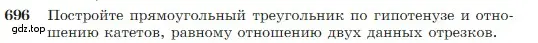 696 Постройте прямоугольный треугольник по гипотенузе и отношению катетов, равному отношению двух данных отрезков.

gdz.top